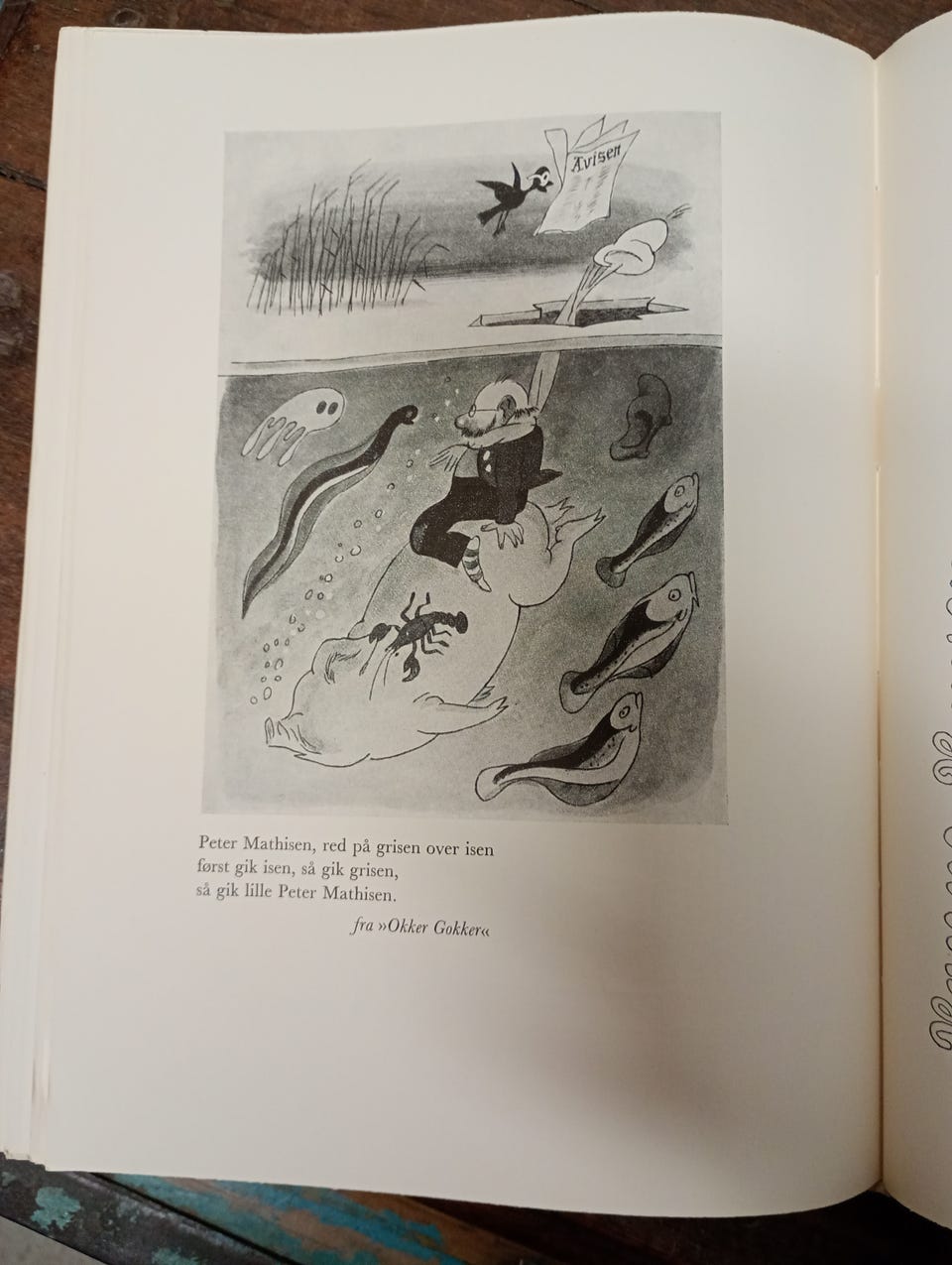 Avisen

Peter Mathisen, red på grisen over isen
først gik isen, så gik grisen,
så gik lille Peter Mathisen.

fra »Okker Gokker«